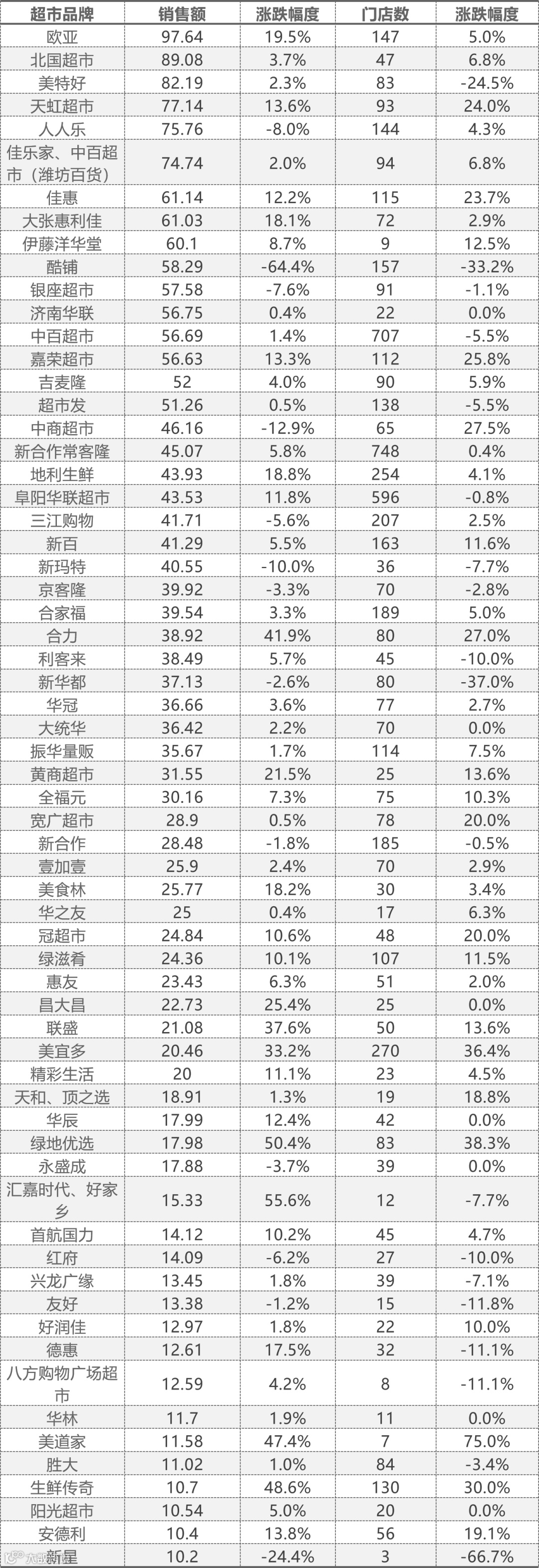 | 超市品牌 | 销售额 | 涨跌幅度 | 门店数 | 涨跌幅度 |
|---|---|---|---|---|
| 欧亚 | 97.64 | 19.5% | 147 | 5.0% |
| 北国超市 | 89.08 | 3.7% | 47 | 6.8% |
| 美特好 | 82.19 | 2.3% | 83 | -24.5% |
| 天虹超市 | 77.14 | 13.6% | 93 | 24.0% |
| 人人乐 | 75.76 | -8.0% | 144 | 4.3% |
| 佳乐家、中百超市（潍坊百货） | 74.74 | 2.0% | 94 | 6.8% |
| 佳惠 | 61.14 | 12.2% | 115 | 23.7% |
| 大张惠利佳 | 61.03 | 18.1% | 72 | 2.9% |
| 伊藤洋华堂 | 60.1 | 8.7% | 9 | 12.5% |
| 酷铺 | 58.29 | -64.4% | 157 | -33.2% |
| 银座超市 | 57.58 | -7.6% | 91 | -1.1% |
| 济南华联 | 56.75 | 0.4% | 22 | 0.0% |
| 中百超市 | 56.69 | 1.4% | 707 | -5.5% |
| 嘉荣超市 | 56.63 | 13.3% | 112 | 25.8% |
| 吉麦隆 | 52 | 4.0% | 90 | 5.9% |
| 超市发 | 51.26 | 0.5% | 138 | -5.5% |
| 中商超市 | 46.16 | -12.9% | 65 | 27.5% |
| 新合作常客隆 | 45.07 | 5.8% | 748 | 0.4% |
| 地利生鲜 | 43.93 | 18.8% | 254 | 4.1% |
| 阜阳华联超市 | 43.53 | 11.8% | 596 | -0.8% |
| 三江购物 | 41.71 | -5.6% | 207 | 2.5% |
| 新百 | 41.29 | 5.5% | 163 | 11.6% |
| 新玛特 | 40.55 | -10.0% | 36 | -7.7% |
| 京客隆 | 39.92 | -3.3% | 70 | -2.8% |
| 合家福 | 39.54 | 3.3% | 189 | 5.0% |
| 合力 | 38.92 | 41.9% | 80 | 27.0% |
| 利客来 | 38.49 | 5.7% | 45 | -10.0% |
| 新华都 | 37.13 | -2.6% | 80 | -37.0% |
| 华冠 | 36.66 | 3.6% | 77 | 2.7% |
| 大统华 | 36.42 | 2.2% | 70 | 0.0% |
| 振华量贩 | 35.67 | 1.7% | 114 | 7.5% |
| 黄商超市 | 31.55 | 21.5% | 25 | 13.6% |
| 全福元 | 30.16 | 7.3% | 75 | 10.3% |
| 宽广超市 | 28.9 | 0.5% | 78 | 20.0% |
| 新合作 | 28.48 | -1.8% | 185 | -0.5% |
| 壹加壹 | 25.9 | 2.4% | 70 | 2.9% |
| 美食林 | 25.77 | 18.2% | 30 | 3.4% |
| 华之友 | 25 | 0.4% | 17 | 6.3% |
| 冠超市 | 24.84 | 10.6% | 48 | 20.0% |
| 绿滋肴 | 24.36 | 10.1% | 107 | 11.5% |
| 惠友 | 23.43 | 6.3% | 51 | 2.0% |
| 昌大昌 | 22.73 | 25.4% | 25 | 0.0% |
| 联盛 | 21.08 | 37.6% | 50 | 13.6% |
| 美宜多 | 20.46 | 33.2% | 270 | 36.4% |
| 精彩生活 | 20 | 11.1% | 23 | 4.5% |
| 天和、顶之选 | 18.91 | 1.3% | 19 | 18.8% |
| 华辰 | 17.99 | 12.4% | 42 | 0.0% |
| 绿地优选 | 17.98 | 50.4% | 83 | 38.3% |
| 永盛成 | 17.88 | -3.7% | 39 | 0.0% |
| 汇嘉时代、好家乡 | 15.33 | 55.6% | 12 | -7.7% |
| 首航国力 | 14.12 | 10.2% | 45 | 4.7% |
| 红府 | 14.09 | -6.2% | 27 | -10.0% |
| 兴龙广缘 | 13.45 | 1.8% | 39 | -7.1% |
| 友好 | 13.38 | -1.2% | 15 | -11.8% |
| 好润佳 | 12.97 | 1.8% | 22 | 10.0% |
| 德惠 | 12.61 | 17.5% | 32 | -11.1% |
| 八方购物广场超市 | 12.59 | 4.2% | 8 | -11.1% |
| 华林 | 11.7 | 1.9% | 11 | 0.0% |
| 美道家 | 11.58 | 47.4% | 7 | 75.0% |
| 胜大 | 11.02 | 1.0% | 84 | -3.4% |
| 生鲜传奇 | 10.7 | 48.6% | 130 | 30.0% |
| 阳光超市 | 10.54 | 5.0% | 20 | 0.0% |
| 安德利 | 10.4 | 13.8% | 56 | 19.1% |
| 新星 | 10.2 | -24.4% | 3 | -66.7% |